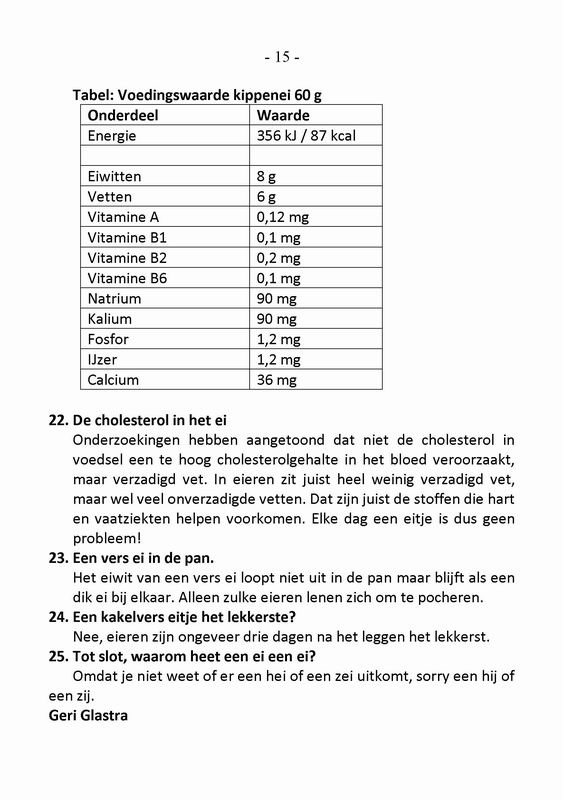 - 15 -

Tabel: Voedingswaarde kippenei 60 g

| Onderdeel | Waarde |
|---|---|
| Energie | 356 kJ / 87 kcal |
| | |
| Eiwitten | 8 g |
| Vetten | 6 g |
| Vitamine A | 0,12 mg |
| Vitamine B1 | 0,1 mg |
| Vitamine B2 | 0,2 mg |
| Vitamine B6 | 0,1 mg |
| Natrium | 90 mg |
| Kalium | 90 mg |
| Fosfor | 1,2 mg |
| IJzer | 1,2 mg |
| Calcium | 36 mg |

22. De cholesterol in het ei
Onderzoekingen hebben aangetoond dat niet de cholesterol in voedsel een te hoog cholesterolgehalte in het bloed veroorzaakt, maar verzadigd vet. In eieren zit juist heel weinig verzadigd vet, maar wel veel onverzadigde vetten. Dat zijn juist de stoffen die hart en vaatziekten helpen voorkomen. Elke dag een eitje is dus geen probleem!

23. Een vers ei in de pan.
Het eiwit van een vers ei loopt niet uit in de pan maar blijft als een dik ei bij elkaar. Alleen zulke eieren lenen zich om te pocheren.

24. Een kakelvers eitje het lekkerste?
Nee, eieren zijn ongeveer drie dagen na het leggen het lekkerst.

25. Tot slot, waarom heet een ei een ei?
Omdat je niet weet of er een hei of een zei uitkomt, sorry een hij of een zij.

Geri Glastra